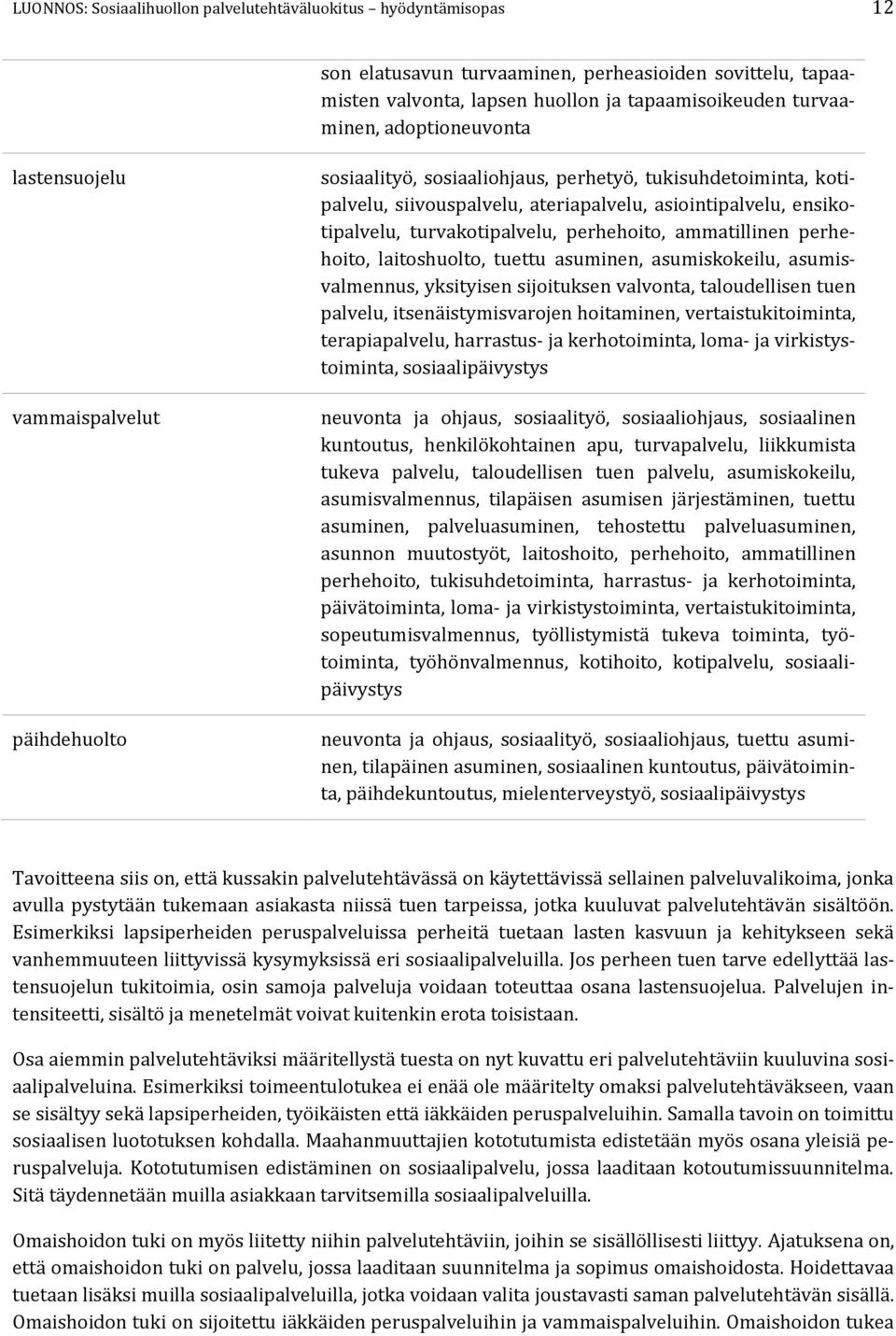 LUONNOS: Sosiaalihuollon palvelutehtäväluokitus – hyödyntämisopas 12

| | |
|---|---|
| | son elatusavun turvaaminen, perheasioiden sovittelu, tapaamisten valvonta, lapsen huollon ja tapaamisoikeuden turvaaminen, adoptioneuvonta |
| lastensuojelu | sosiaalityö, sosiaaliohjaus, perhetyö, tukisuhdetoiminta, kotipalvelu, siivouspalvelu, ateriapalvelu, asiointipalvelu, ensikotipalvelu, turvakotipalvelu, perhehoito, ammatillinen perhehoito, laitoshuolto, tuettu asuminen, asumiskokeilu, asumisvalmennus, yksityisen sijoituksen valvonta, taloudellisen tuen palvelu, itsenäistymisvarojen hoitaminen, vertaistukitoiminta, terapiapalvelu, harrastus- ja kerhotoiminta, loma- ja virkistystoiminta, sosiaalipäivystys |
| vammaispalvelut | neuvonta ja ohjaus, sosiaalityö, sosiaaliohjaus, sosiaalinen kuntoutus, henkilökohtainen apu, turvapalvelu, liikkumista tukeva palvelu, taloudellisen tuen palvelu, asumiskokeilu, asumisvalmennus, tilapäisen asumisen järjestäminen, tuettu asuminen, palveluasuminen, tehostettu palveluasuminen, asunnon muutostyöt, laitoshoito, perhehoito, ammatillinen perhehoito, tukisuhdetoiminta, harrastus- ja kerhotoiminta, päivätoiminta, loma- ja virkistystoiminta, vertaistukitoiminta, sopeutumisvalmennus, työllistymistä tukeva toiminta, työtoiminta, työhönvalmennus, kotihoito, kotipalvelu, sosiaalipäivystys |
| päihdehuolto | neuvonta ja ohjaus, sosiaalityö, sosiaaliohjaus, tuettu asuminen, tilapäinen asuminen, sosiaalinen kuntoutus, päivätoiminta, päihdekuntoutus, mielenterveystyö, sosiaalipäivystys |

Tavoitteena siis on, että kussakin palvelutehtävässä on käytettävissä sellainen palveluvalikoima, jonka avulla pystytään tukemaan asiakasta niissä tuen tarpeissa, jotka kuuluvat palvelutehtävän sisältöön. Esimerkiksi lapsiperheiden peruspalveluissa perheitä tuetaan lasten kasvuun ja kehitykseen sekä vanhemmuuteen liittyvissä kysymyksissä eri sosiaalipalveluilla. Jos perheen tuen tarve edellyttää lastensuojelun tukitoimia, osin samoja palveluja voidaan toteuttaa osana lastensuojelua. Palvelujen intensiteetti, sisältö ja menetelmät voivat kuitenkin erota toisistaan.

Osa aiemmin palvelutehtäviksi määritellystä tuesta on nyt kuvattu eri palvelutehtäviin kuuluvina sosiaalipalveluina. Esimerkiksi toimeentulotukea ei enää ole määritelty omaksi palvelutehtäväkseen, vaan se sisältyy sekä lapsiperheiden, työikäisten että iäkkäiden peruspalveluihin. Samalla tavoin on toimittu sosiaalisen luototuksen kohdalla. Maahanmuuttajien kototutumista edistetään myös osana yleisiä peruspalveluja. Kototutumisen edistäminen on sosiaalipalvelu, jossa laaditaan kotoutumissuunnitelma. Sitä täydennetään muilla asiakkaan tarvitsemilla sosiaalipalveluilla.

Omaishoidon tuki on myös liitetty niihin palvelutehtäviin, joihin se sisällöllisesti liittyy. Ajatuksena on, että omaishoidon tuki on palvelu, jossa laaditaan suunnitelma ja sopimus omaishoidosta. Hoidettavaa tuetaan lisäksi muilla sosiaalipalveluilla, jotka voidaan valita joustavasti saman palvelutehtävän sisällä. Omaishoidon tuki on sijoitettu iäkkäiden peruspalveluihin ja vammaispalveluihin. Omaishoidon tukea